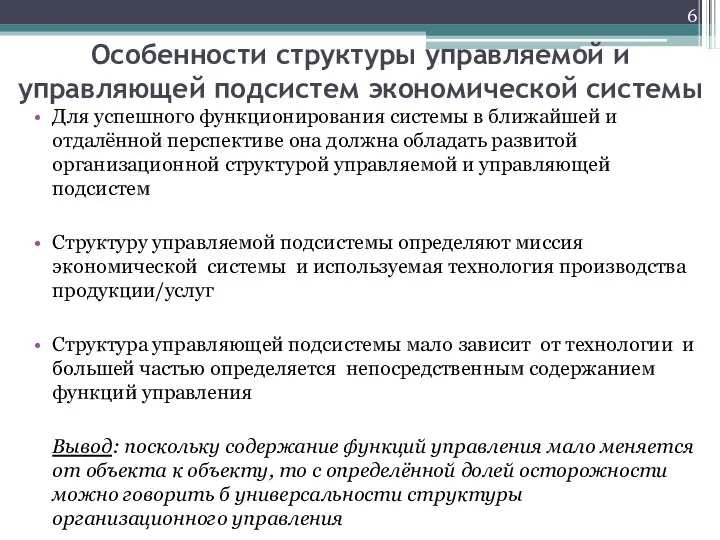 6

Особенности структуры управляемой и управляющей подсистем экономической системы

• Для успешного функционирования системы в ближайшей и отдалённой перспективе она должна обладать развитой организационной структурой управляемой и управляющей подсистем

• Структуру управляемой подсистемы определяют миссия экономической системы и используемая технология производства продукции/услуг

• Структура управляющей подсистемы мало зависит от технологии и большей частью определяется непосредственным содержанием функций управления

Вывод: поскольку содержание функций управления мало меняется от объекта к объекту, то с определённой долей осторожности можно говорить б универсальности структуры организационного управления